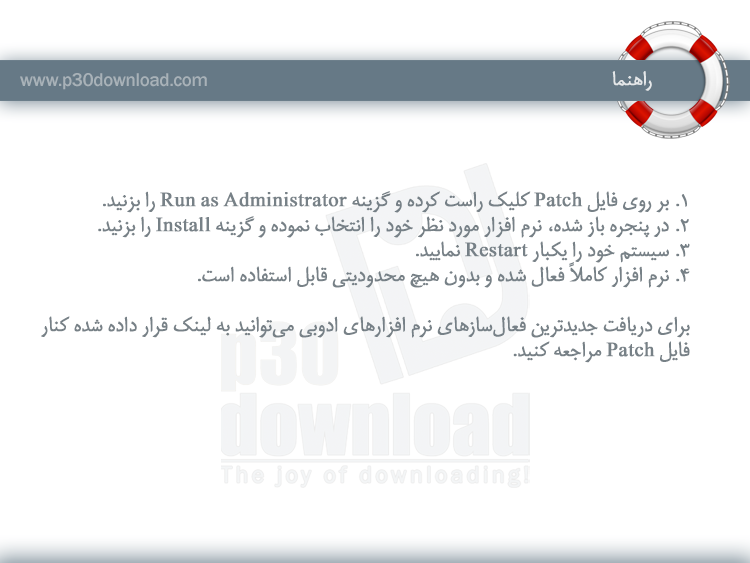 راهنما

www.p30download.com

۱. بر روی فایل Patch کلیک راست کرده و گزینه Run as Administrator را بزنید.
۲. در پنجره باز شده، نرم افزار مورد نظر خود را انتخاب نموده و گزینه Install را بزنید.
۳. سیستم خود را یکبار Restart نمایید.
۴. نرم افزار کاملاً فعال شده و بدون هیچ محدودیتی قابل استفاده است.

برای دریافت جدیدترین فعال‌سازهای نرم افزارهای ادوبی می‌توانید به لینک قرار داده شده کنار فایل Patch مراجعه کنید.

p30
download
The joy of downloading!